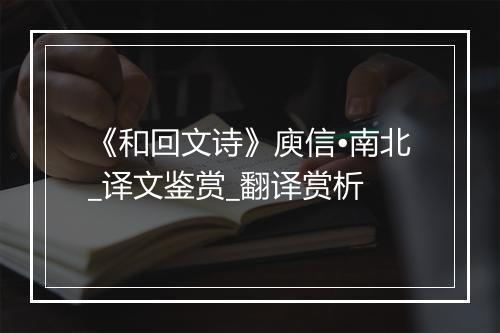 《和回文诗》庾信•南北_译文鉴赏_翻译赏析